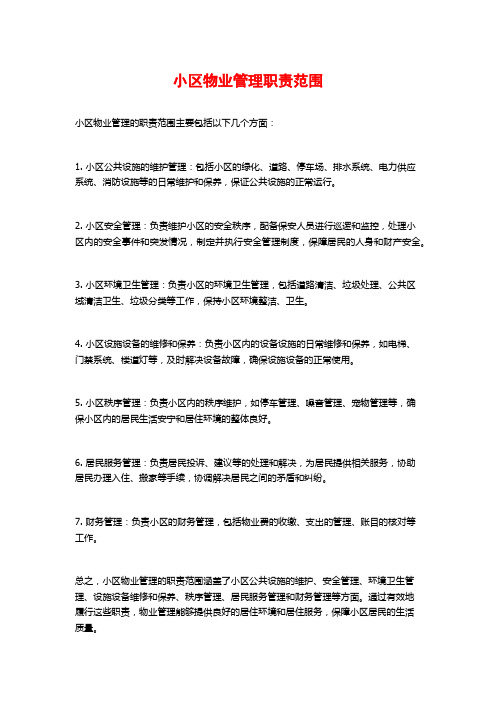 小区物业管理职责范围

小区物业管理的职责范围主要包括以下几个方面：

1. 小区公共设施的维护管理：包括小区的绿化、道路、停车场、排水系统、电力供应系统、消防设施等的日常维护和保养，保证公共设施的正常运行。

2. 小区安全管理：负责维护小区的安全秩序，配备保安人员进行巡逻和监控，处理小区内的安全事件和突发情况，制定并执行安全管理制度，保障居民的人身和财产安全。

3. 小区环境卫生管理：负责小区的环境卫生管理，包括道路清洁、垃圾处理、公共区域清洁卫生、垃圾分类等工作，保持小区环境整洁、卫生。

4. 小区设施设备的维修和保养：负责小区内的设备设施的日常维修和保养，如电梯、门禁系统、楼道灯等，及时解决设备故障，确保设施设备的正常使用。

5. 小区秩序管理：负责小区内的秩序维护，如停车管理、噪音管理、宠物管理等，确保小区内的居民生活安宁和居住环境的整体良好。

6. 居民服务管理：负责居民投诉、建议等的处理和解决，为居民提供相关服务，协助居民办理入住、搬家等手续，协调解决居民之间的矛盾和纠纷。

7. 财务管理：负责小区的财务管理，包括物业费的收缴、支出的管理、账目的核对等工作。

总之，小区物业管理的职责范围涵盖了小区公共设施的维护、安全管理、环境卫生管理、设施设备维修和保养、秩序管理、居民服务管理和财务管理等方面。通过有效地履行这些职责，物业管理能够提供良好的居住环境和居住服务，保障小区居民的生活质量。